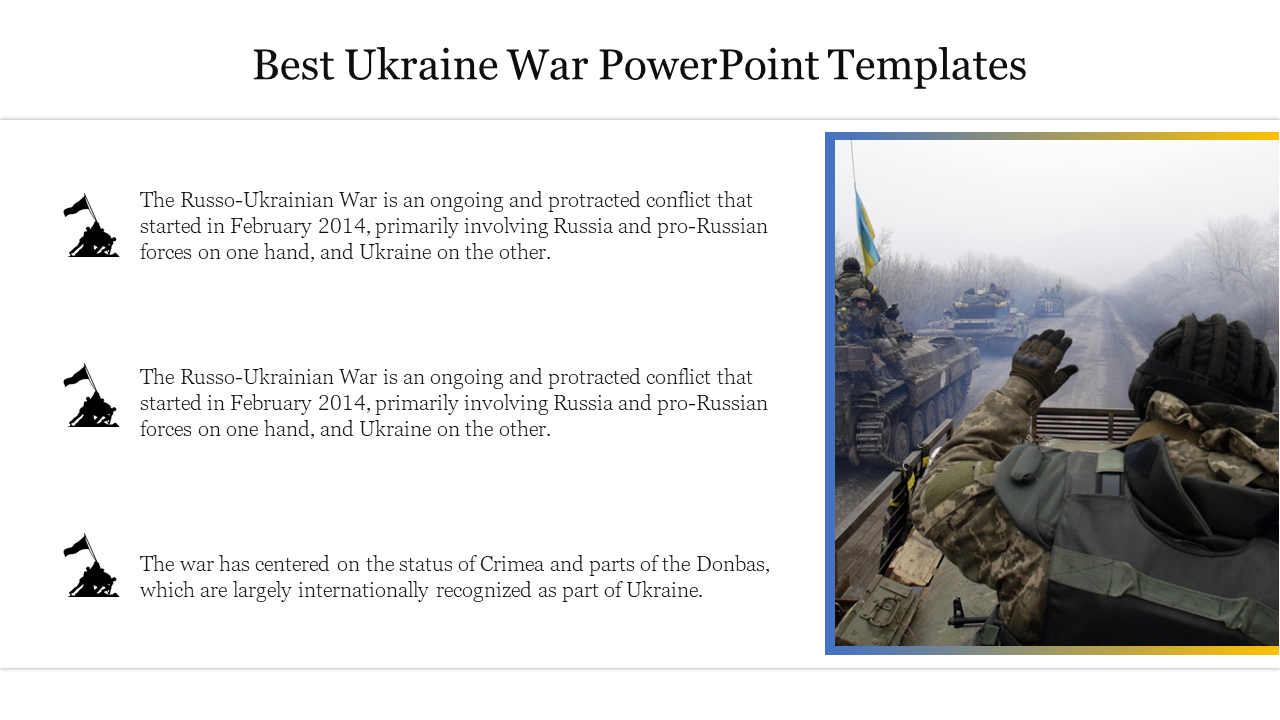 Best Ukraine War PowerPoint Templates

The Russo-Ukrainian War is an ongoing and protracted conflict that started in February 2014, primarily involving Russia and pro-Russian forces on one hand, and Ukraine on the other.

The Russo-Ukrainian War is an ongoing and protracted conflict that started in February 2014, primarily involving Russia and pro-Russian forces on one hand, and Ukraine on the other.

The war has centered on the status of Crimea and parts of the Donbas, which are largely internationally recognized as part of Ukraine.